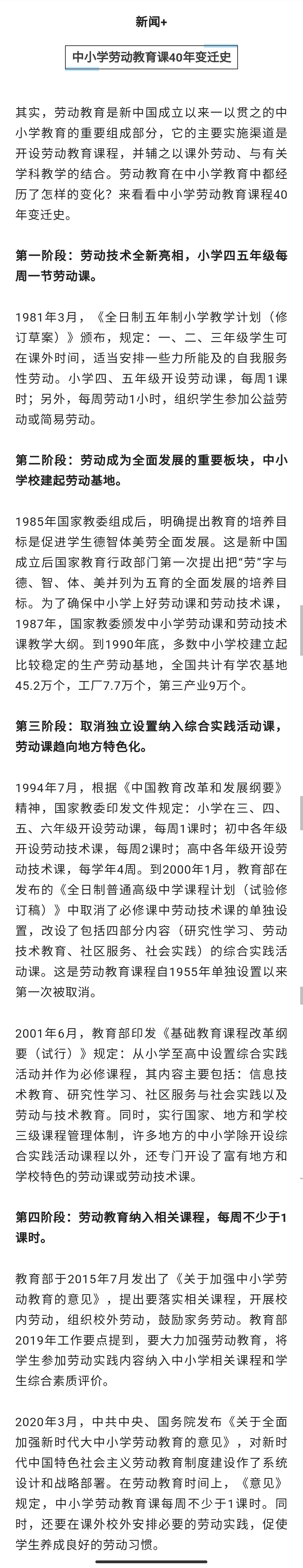 新闻+

中小学劳动教育课40年变迁史

其实，劳动教育是新中国成立以来一以贯之的中小学教育的重要组成部分，它的主要实施渠道是开设劳动教育课程，并辅之以课外劳动、与有关学科教学的结合。劳动教育在中小学教育中都经历了怎样的变化？来看看中小学劳动教育课程40年变迁史。

第一阶段：劳动技术全新亮相，小学四五年级每周一节劳动课。

1981年3月，《全日制五年制小学教学计划（修订草案）》颁布，规定：一、二、三年级学生可在课外时间，适当安排一些力所能及的自我服务性劳动。小学四、五年级开设劳动课，每周1课时；另外，每周劳动1小时，组织学生参加公益劳动或简易劳动。

第二阶段：劳动成为全面发展的重要板块，中小学校建起劳动基地。

1985年国家教委组成后，明确提出教育的培养目标是促进学生德智体美劳全面发展。这是新中国成立后国家教育行政部门第一次提出把“劳”字与德、智、体、美并列为五育的全面发展的培养目标。为了确保中小学上好劳动课和劳动技术课，1987年，国家教委颁发中小学劳动课和劳动技术课教学大纲。到1990年底，多数中小学校建立起比较稳定的生产劳动基地，全国共计有学农基地45.2万个，工厂7.7万个，第三产业9万个。

第三阶段：取消独立设置纳入综合实践活动课，劳动课趋向地方特色化。

1994年7月，根据《中国教育改革和发展纲要》精神，国家教委印发文件规定：小学在三、四、五、六年级开设劳动课，每周1课时；初中各年级开设劳动技术课，每周2课时；高中各年级开设劳动技术课，每学年4周。到2000年1月，教育部在发布的《全日制普通高级中学课程计划（试验修订稿）》中取消了必修课中劳动技术课的单独设置，改设了包括四部分内容（研究性学习、劳动技术教育、社区服务、社会实践）的综合实践活动课。这是劳动教育课程自1955年单独设置以来第一次被取消。

2001年6月，教育部印发《基础教育课程改革纲要（试行）》规定：从小学至高中设置综合实践活动并作为必修课程，其内容主要包括：信息技术教育、研究性学习、社区服务与社会实践以及劳动与技术教育。同时，实行国家、地方和学校三级课程管理体制，许多地方的中小学除开设综合实践活动课程以外，还专门开设了富有地方和学校特色的劳动课或劳动技术课。

第四阶段：劳动教育纳入相关课程，每周不少于1课时。

教育部于2015年7月发出了《关于加强中小学劳动教育的意见》，提出要落实相关课程，开展校内劳动，组织校外劳动，鼓励家务劳动。教育部2019年工作要点提到，要大力加强劳动教育，将学生参加劳动实践内容纳入中小学相关课程和学生综合素质评价。

2020年3月，中共中央、国务院发布《关于全面加强新时代大中小学劳动教育的意见》，对新时代中国特色社会主义劳动教育制度建设作了系统设计和战略部署。在劳动教育时间上，《意见》规定，中小学劳动教育课每周不少于1课时。同时，还要在课外校外安排必要的劳动实践，促使学生养成良好的劳动习惯。